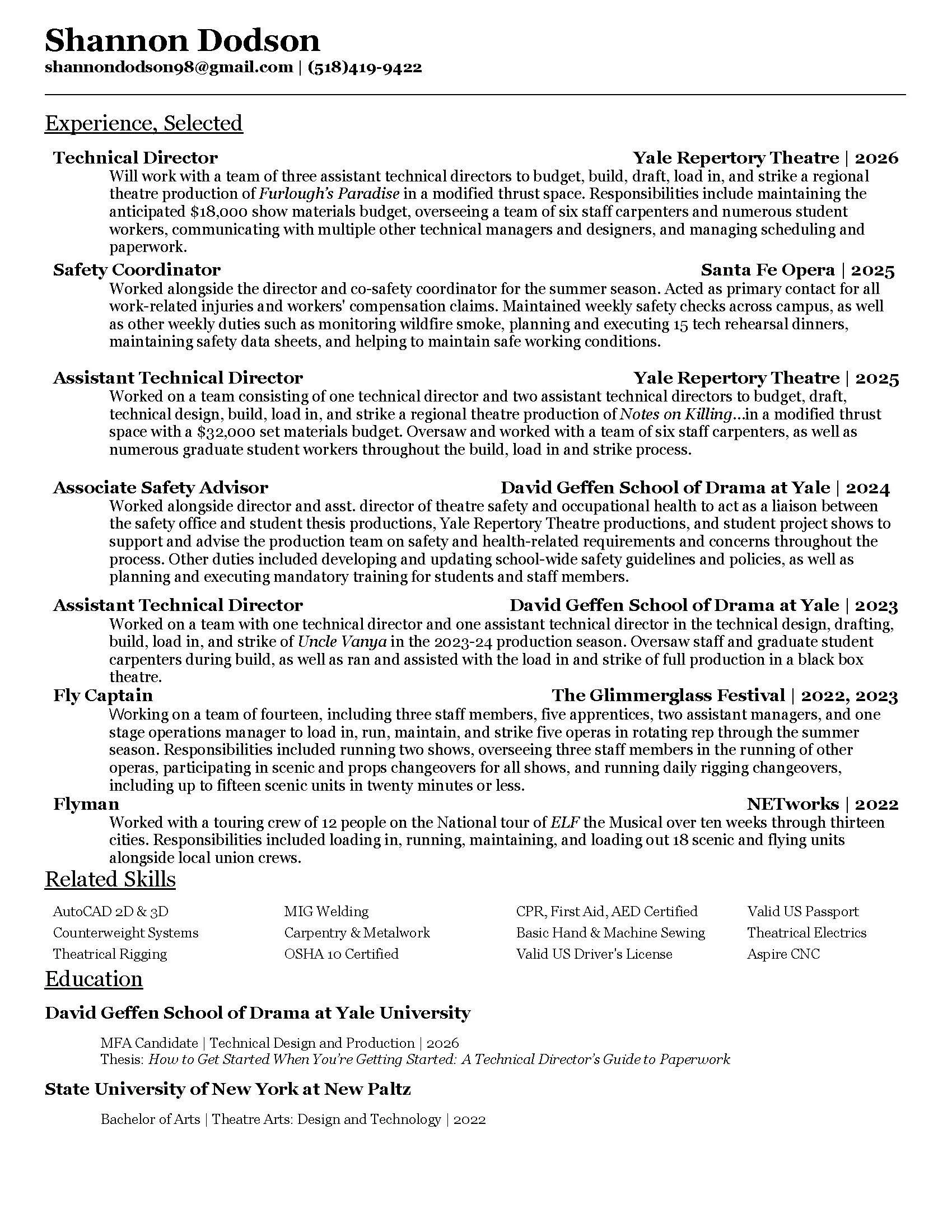 Shannon Dodson
shannondodson98@gmail.com | (518)419-9422

Experience, Selected

Technical Director Yale Repertory Theatre | 2026
Will work with a team of three assistant technical directors to budget, build, draft, load in, and strike a regional theatre production of Furlough's Paradise in a modified thrust space. Responsibilities include maintaining the anticipated $18,000 show materials budget, overseeing a team of six staff carpenters and numerous student workers, communicating with multiple other technical managers and designers, and managing scheduling and paperwork.

Safety Coordinator Santa Fe Opera | 2025
Worked alongside the director and co-safety coordinator for the summer season. Acted as primary contact for all work-related injuries and workers' compensation claims. Maintained weekly safety checks across campus, as well as other weekly duties such as monitoring wildfire smoke, planning and executing 15 tech rehearsal dinners, maintaining safety data sheets, and helping to maintain safe working conditions.

Assistant Technical Director Yale Repertory Theatre | 2025
Worked on a team consisting of one technical director and two assistant technical directors to budget, draft, technical design, build, load in, and strike a regional theatre production of Notes on Killing…in a modified thrust space with a $32,000 set materials budget. Oversaw and worked with a team of six staff carpenters, as well as numerous graduate student workers throughout the build, load in and strike process.

Associate Safety Advisor David Geffen School of Drama at Yale | 2024
Worked alongside director and asst. director of theatre safety and occupational health to act as a liaison between the safety office and student thesis productions, Yale Repertory Theatre productions, and student project shows to support and advise the production team on safety and health-related requirements and concerns throughout the process. Other duties included developing and updating school-wide safety guidelines and policies, as well as planning and executing mandatory training for students and staff members.

Assistant Technical Director David Geffen School of Drama at Yale | 2023
Worked on a team with one technical director and one assistant technical director in the technical design, drafting, build, load in, and strike of Uncle Vanya in the 2023-24 production season. Oversaw staff and graduate student carpenters during build, as well as ran and assisted with the load in and strike of full production in a black box theatre.

Fly Captain The Glimmerglass Festival | 2022, 2023
Working on a team of fourteen, including three staff members, five apprentices, two assistant managers, and one stage operations manager to load in, run, maintain, and strike five operas in rotating rep through the summer season. Responsibilities included running two shows, overseeing three staff members in the running of other operas, participating in scenic and props changeovers for all shows, and running daily rigging changeovers, including up to fifteen scenic units in twenty minutes or less.

Flyman NETworks | 2022
Worked with a touring crew of 12 people on the National tour of ELF the Musical over ten weeks through thirteen cities. Responsibilities included loading in, running, maintaining, and loading out 18 scenic and flying units alongside local union crews.

Related Skills

AutoCAD 2D & 3D
Counterweight Systems
Theatrical Rigging

MIG Welding
Carpentry & Metalwork
OSHA 10 Certified

CPR, First Aid, AED Certified
Basic Hand & Machine Sewing
Valid US Driver's License

Valid US Passport
Theatrical Electrics
Aspire CNC

Education

David Geffen School of Drama at Yale University
MFA Candidate | Technical Design and Production | 2026
Thesis: How to Get Started When You're Getting Started: A Technical Director's Guide to Paperwork

State University of New York at New Paltz
Bachelor of Arts | Theatre Arts: Design and Technology | 2022